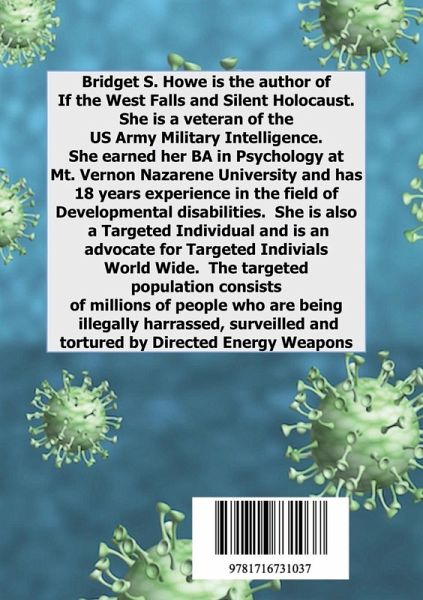 Bridget S. Howe is the author of If the West Falls and Silent Holocaust. She is a veteran of the US Army Military Intelligence. She earned her BA in Psychology at Mt. Vernon Nazarene University and has 18 years experience in the field of Developmental disabilities. She is also a Targeted Individual and is an advocate for Targeted Indivials World Wide. The targeted population consists of millions of people who are being illegally harrassed, surveilled and tortured by Directed Energy Weapons

9781716731037